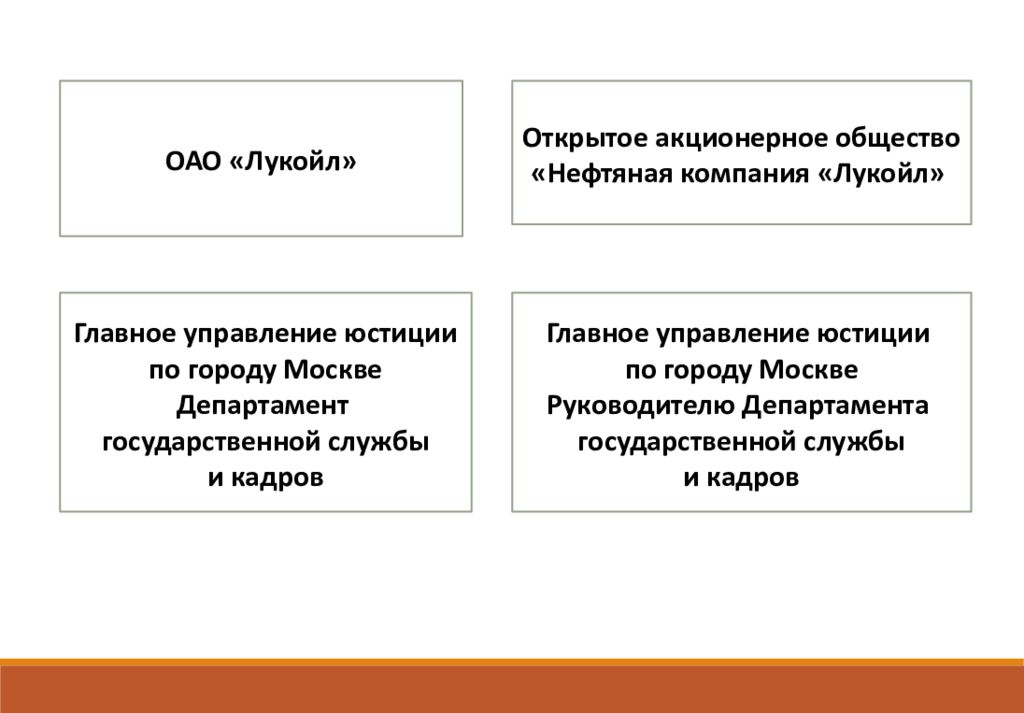 ОАО «Лукойл»

Открытое акционерное общество «Нефтяная компания «Лукойл»

Главное управление юстиции по городу Москве Департамент государственной службы и кадров

Главное управление юстиции по городу Москве Руководителю Департамента государственной службы и кадров